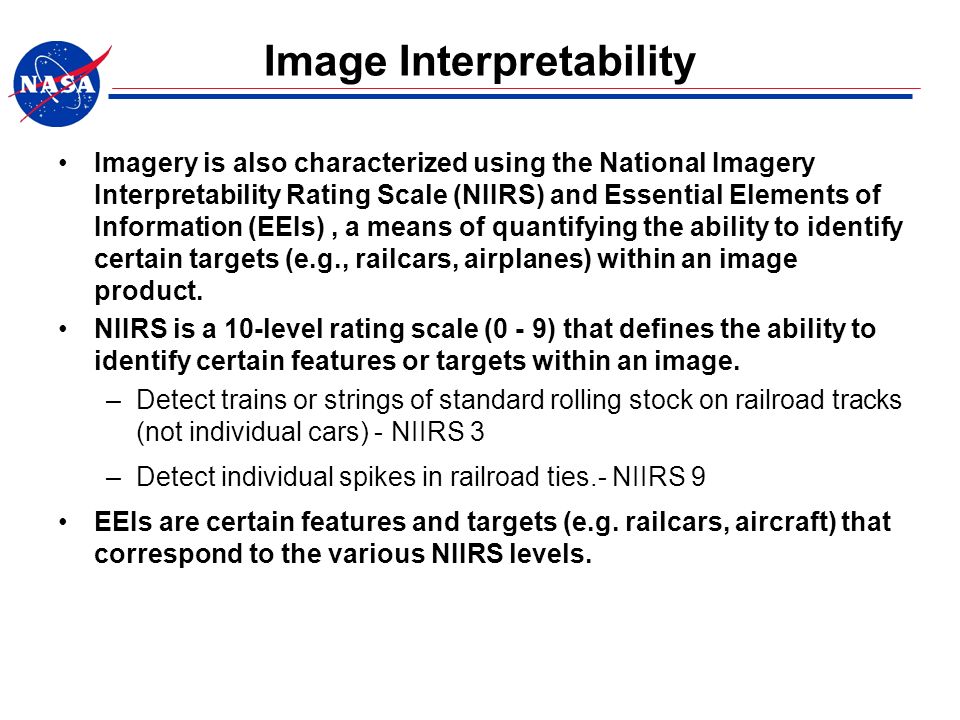 NASA

Image Interpretability

• Imagery is also characterized using the National Imagery Interpretability Rating Scale (NIIRS) and Essential Elements of Information (EEIs) , a means of quantifying the ability to identify certain targets (e.g., railcars, airplanes) within an image product.

• NIIRS is a 10-level rating scale (0 - 9) that defines the ability to identify certain features or targets within an image.

– Detect trains or strings of standard rolling stock on railroad tracks (not individual cars) - NIIRS 3

– Detect individual spikes in railroad ties.- NIIRS 9

• EEIs are certain features and targets (e.g. railcars, aircraft) that correspond to the various NIIRS levels.